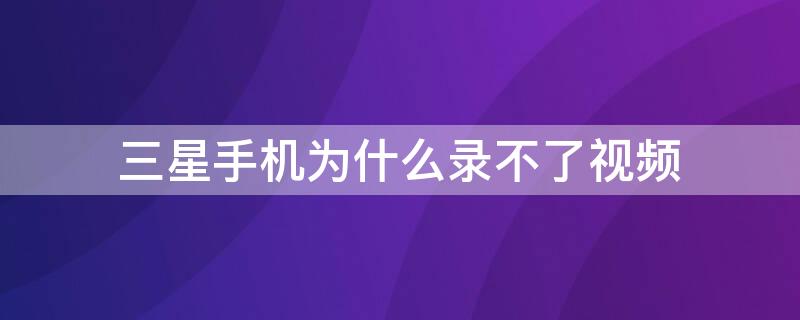 三星手机为什么录不了视频